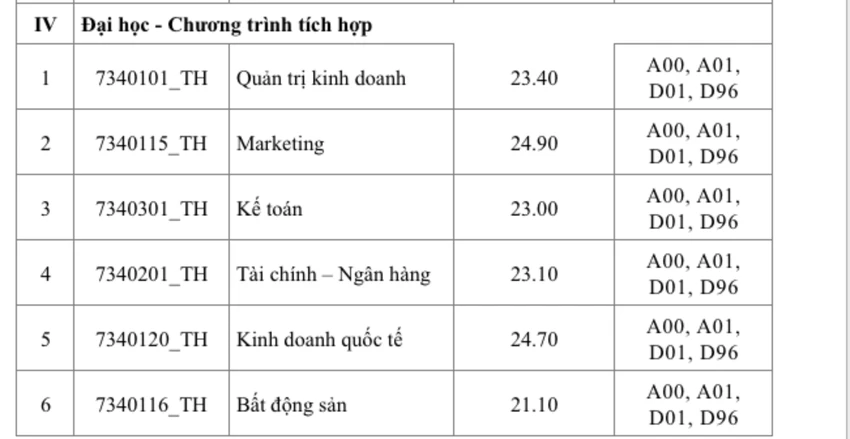 | IV | Đại học - Chương trình tích hợp | | | |
|---|---|---|---|---|
| 1 | 7340101_TH | Quản trị kinh doanh | 23.40 | A00, A01, D01, D96 |
| 2 | 7340115_TH | Marketing | 24.90 | A00, A01, D01, D96 |
| 3 | 7340301_TH | Kế toán | 23.00 | A00, A01, D01, D96 |
| 4 | 7340201_TH | Tài chính – Ngân hàng | 23.10 | A00, A01, D01, D96 |
| 5 | 7340120_TH | Kinh doanh quốc tế | 24.70 | A00, A01, D01, D96 |
| 6 | 7340116_TH | Bất động sản | 21.10 | A00, A01, D01, D96 |